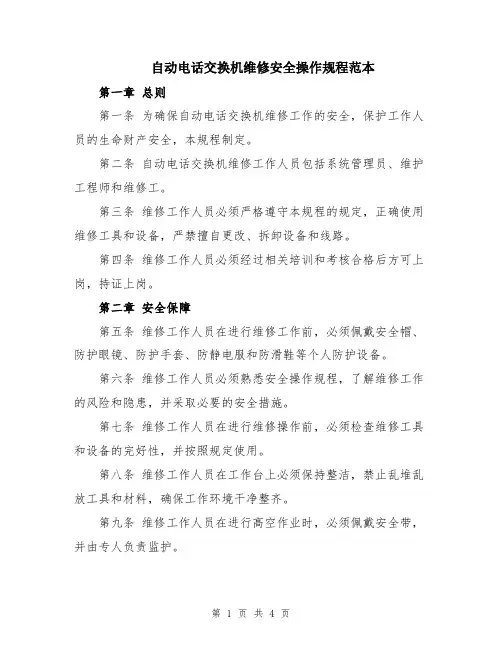 自动电话交换机维修安全操作规程范本

第一章 总则

第一条 为确保自动电话交换机维修工作的安全，保护工作人员的生命财产安全，本规程制定。

第二条 自动电话交换机维修工作人员包括系统管理员、维护工程师和维修工。

第三条 维修工作人员必须严格遵守本规程的规定，正确使用维修工具和设备，严禁擅自更改、拆卸设备和线路。

第四条 维修工作人员必须经过相关培训和考核合格后方可上岗，持证上岗。

第二章 安全保障

第五条 维修工作人员在进行维修工作前，必须佩戴安全帽、防护眼镜、防护手套、防静电服和防滑鞋等个人防护设备。

第六条 维修工作人员必须熟悉安全操作规程，了解维修工作的风险和隐患，并采取必要的安全措施。

第七条 维修工作人员在进行维修操作前，必须检查维修工具和设备的完好性，并按照规定使用。

第八条 维修工作人员在工作台上必须保持整洁，禁止乱堆乱放工具和材料，确保工作环境干净整齐。

第九条 维修工作人员在进行高空作业时，必须佩戴安全带，并由专人负责监护。

第 1 页 共 4 页